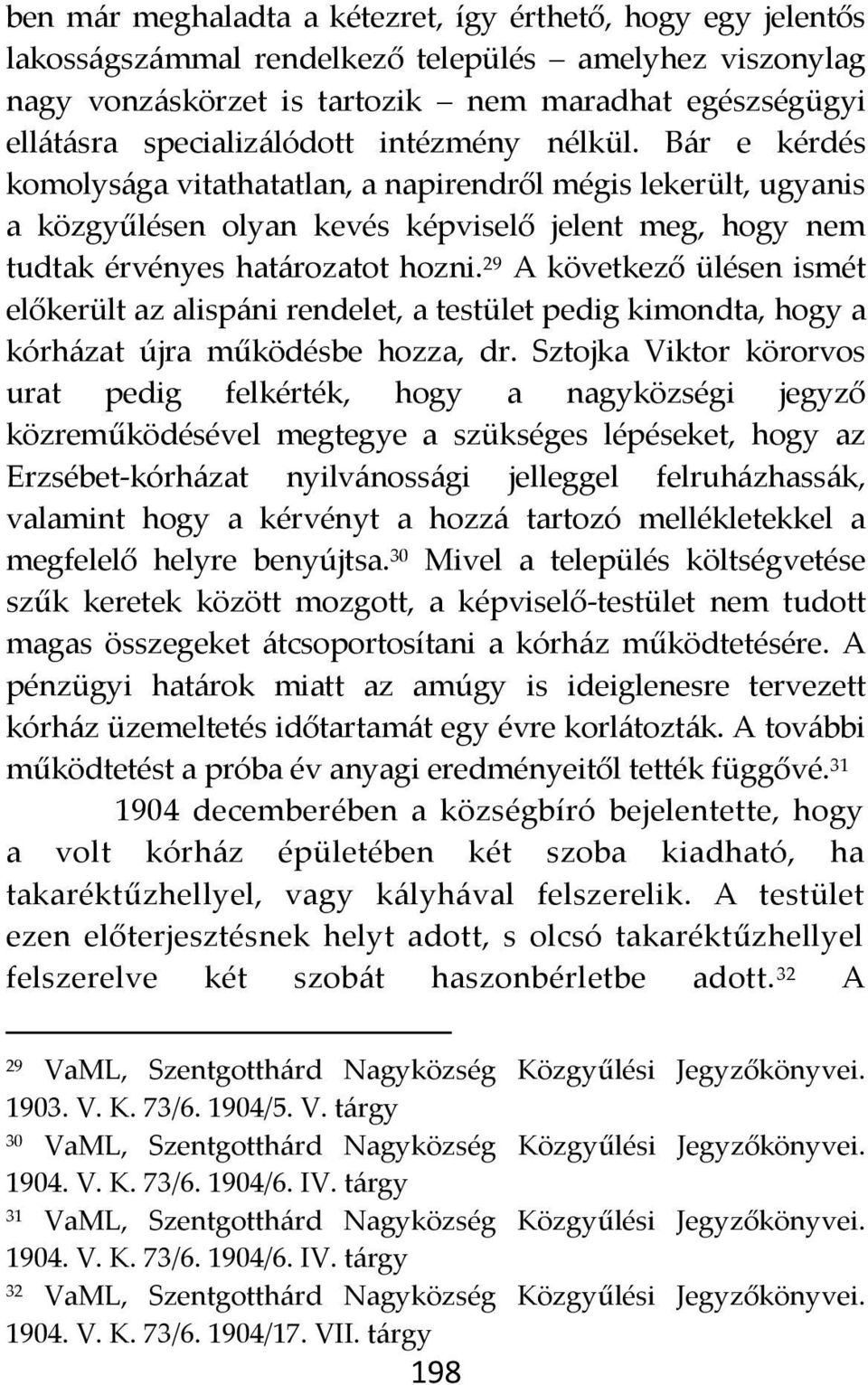 ben már meghaladta a kétezret, így érthető, hogy egy jelentős lakosságszámmal rendelkező település – amelyhez viszonylag nagy vonzáskörzet is tartozik – nem maradhat egészségügyi ellátásra specializálódott intézmény nélkül. Bár e kérdés komolysága vitathatatlan, a napirendről mégis lekerült, ugyanis a közgyűlésen olyan kevés képviselő jelent meg, hogy nem tudtak érvényes határozatot hozni.$^{29}$ A következő ülésen ismét előkerült az alispáni rendelet, a testület pedig kimondta, hogy a kórházat újra működésbe hozza, dr. Sztojka Viktor körorvos urat pedig felkérték, hogy a nagyközségi jegyző közreműködésével megtegye a szükséges lépéseket, hogy az Erzsébet-kórházat nyilvánossági jelleggel felruházhassák, valamint hogy a kérvényt a hozzá tartozó mellékletekkel a megfelelő helyre benyújtsa.$^{30}$ Mivel a település költségvetése szűk keretek között mozgott, a képviselő-testület nem tudott magas összegeket átcsoportosítani a kórház működtetésére. A pénzügyi határok miatt az amúgy is ideiglenesre tervezett kórház üzemeltetés időtartamát egy évre korlátozták. A további működtetést a próba év anyagi eredményeitől tették függővé.$^{31}$

1904 decemberében a községbíró bejelentette, hogy a volt kórház épületében két szoba kiadható, ha takaréktűzhellyel, vagy kályhával felszerelik. A testület ezen előterjesztésnek helyt adott, s olcsó takaréktűzhellyel felszerelve két szobát haszonbérletbe adott.$^{32}$ A

$^{29}$ VaML, Szentgotthárd Nagyközség Közgyűlési Jegyzőkönyvei. 1903. V. K. 73/6. 1904/5. V. tárgy

$^{30}$ VaML, Szentgotthárd Nagyközség Közgyűlési Jegyzőkönyvei. 1904. V. K. 73/6. 1904/6. IV. tárgy

$^{31}$ VaML, Szentgotthárd Nagyközség Közgyűlési Jegyzőkönyvei. 1904. V. K. 73/6. 1904/6. IV. tárgy

$^{32}$ VaML, Szentgotthárd Nagyközség Közgyűlési Jegyzőkönyvei. 1904. V. K. 73/6. 1904/17. VII. tárgy

198